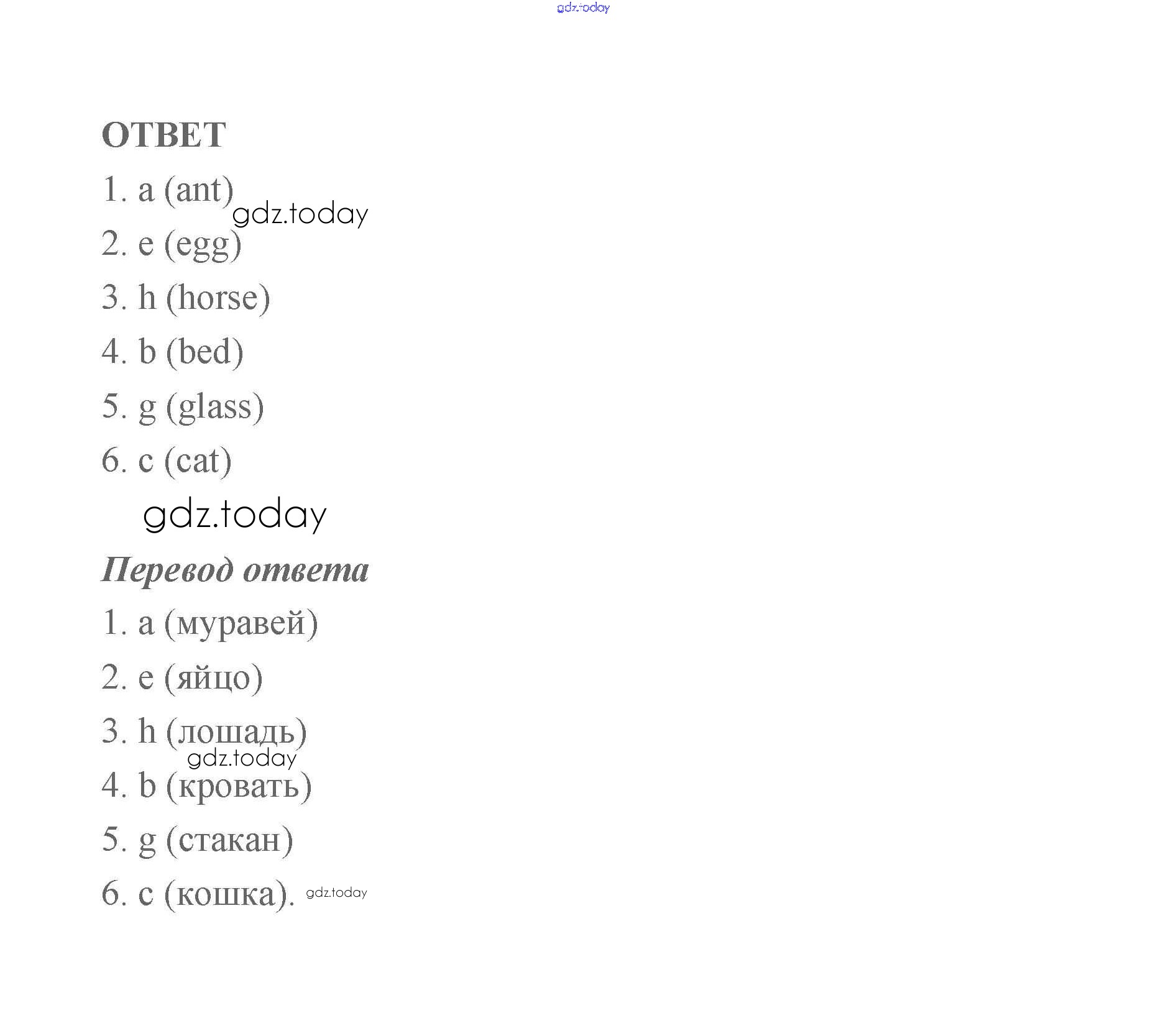 gdz.today

ОТВЕТ

1. a (ant)

gdz.today

2. e (egg)

3. h (horse)

4. b (bed)

5. g (glass)

6. c (cat)

gdz.today

Перевод ответа

1. a (муравей)

2. e (яйцо)

3. h (лошадь)

gdz.today

4. b (кровать)

5. g (стакан)

6. c (кошка). gdz.today